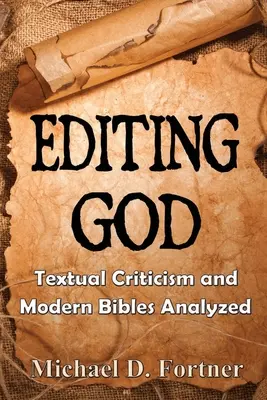 EDITING GOD

Textual Criticism and Modern Bibles Analyzed

Michael D. Fortner